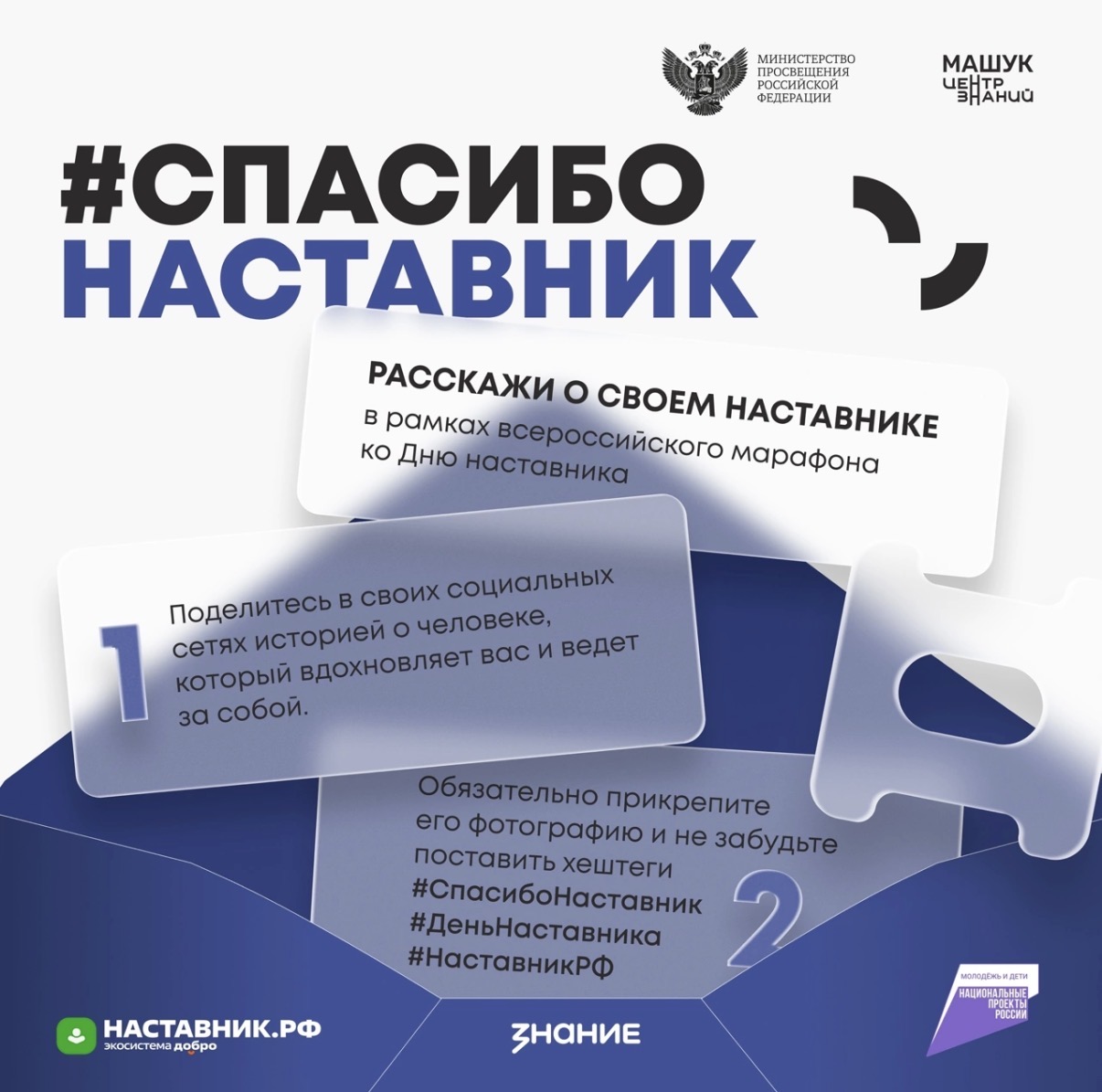 МИНИСТЕРСТВО ПРОСВЕЩЕНИЯ РОССИЙСКОЙ ФЕДЕРАЦИИ

МАШУК ЦЕНТР ЗНАНИЙ

#СПАСИБО НАСТАВНИК

РАССКАЖИ О СВОЕМ НАСТАВНИКЕ
в рамках всероссийского марафона ко Дню наставника

1 Поделитесь в своих социальных сетях историей о человеке, который вдохновляет вас и ведет за собой.

Обязательно прикрепите его фотографию и не забудьте поставить хештеги
#СпасибоНаставник
#ДеньНаставника
#НаставникРФ
2

НАСТАВНИК.РФ
экосистема добро

ЗНАНИЕ

МОЛОДЁЖЬ И ДЕТИ
НАЦИОНАЛЬНЫЕ ПРОЕКТЫ РОССИИ